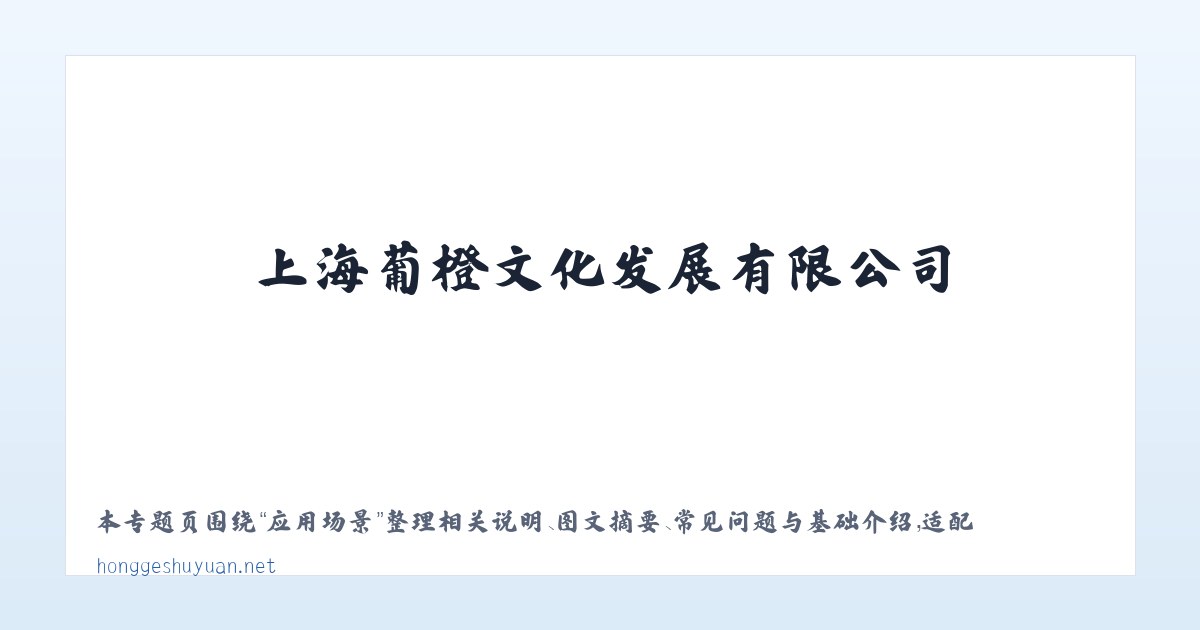 上海葡橙文化发展有限公司

本专题页围绕“应用场景”整理相关说明、图文摘要、常见问题与基础介绍，适配

honggeshuyuan.net